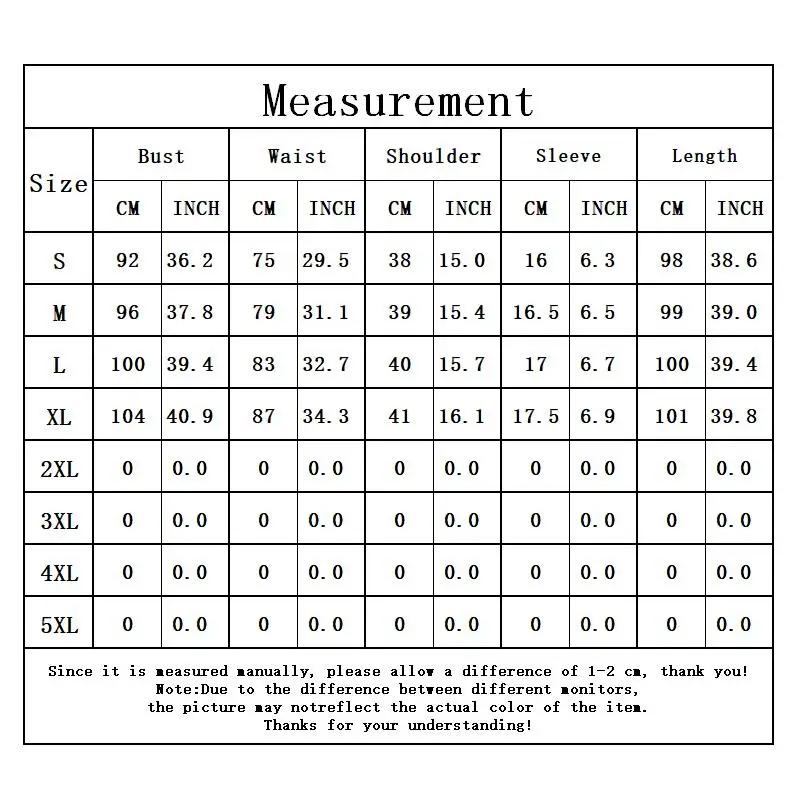 Measurement

| Size | Bust CM | Bust INCH | Waist CM | Waist INCH | Shoulder CM | Shoulder INCH | Sleeve CM | Sleeve INCH | Length CM | Length INCH |
|---|---|---|---|---|---|---|---|---|---|---|
| S | 92 | 36.2 | 75 | 29.5 | 38 | 15.0 | 16 | 6.3 | 98 | 38.6 |
| M | 96 | 37.8 | 79 | 31.1 | 39 | 15.4 | 16.5 | 6.5 | 99 | 39.0 |
| L | 100 | 39.4 | 83 | 32.7 | 40 | 15.7 | 17 | 6.7 | 100 | 39.4 |
| XL | 104 | 40.9 | 87 | 34.3 | 41 | 16.1 | 17.5 | 6.9 | 101 | 39.8 |
| 2XL | 0 | 0.0 | 0 | 0.0 | 0 | 0.0 | 0 | 0.0 | 0 | 0.0 |
| 3XL | 0 | 0.0 | 0 | 0.0 | 0 | 0.0 | 0 | 0.0 | 0 | 0.0 |
| 4XL | 0 | 0.0 | 0 | 0.0 | 0 | 0.0 | 0 | 0.0 | 0 | 0.0 |
| 5XL | 0 | 0.0 | 0 | 0.0 | 0 | 0.0 | 0 | 0.0 | 0 | 0.0 |

Since it is measured manually, please allow a difference of 1-2 cm, thank you!
Note:Due to the difference between different monitors,
the picture may notreflect the actual color of the item.
Thanks for your understanding!